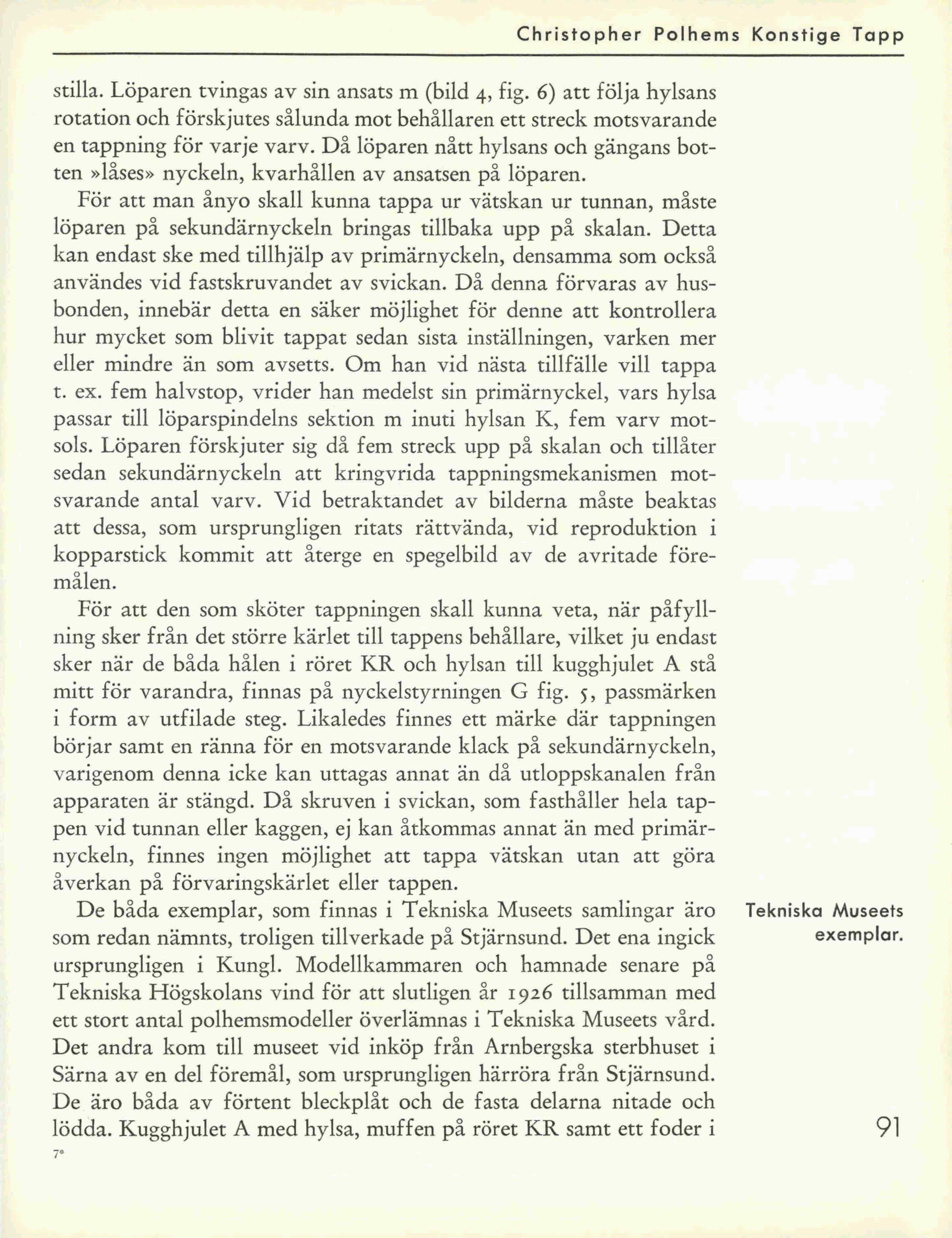 Christopher Polhems Konstige Tapp

stilla. Löparen tvingas av sin ansats m (bild 4, fig. 6) att följa hylsans rotation och förskjutes sålunda mot behållaren ett streck motsvarande en tappning för varje varv. Då löparen nått hylsans och gängans botten »låses» nyckeln, kvarhållen av ansatsen på löparen.

För att man ånyo skall kunna tappa ur vätskan ur tunnan, måste löparen på sekundärnyckeln bringas tillbaka upp på skalan. Detta kan endast ske med tillhjälp av primärnyckeln, densamma som också användes vid fastskruvandet av svickan. Då denna förvaras av husbonden, innebär detta en säker möjlighet för denne att kontrollera hur mycket som blivit tappat sedan sista inställningen, varken mer eller mindre än som avsetts. Om han vid nästa tillfälle vill tappa t. ex. fem halvstop, vrider han medelst sin primärnyckel, vars hylsa passar till löparspindelns sektion m inuti hylsan K, fem varv motsols. Löparen förskjuter sig då fem streck upp på skalan och tillåter sedan sekundärnyckeln att kringvrida tappningsmekanismen motsvarande antal varv. Vid betraktandet av bilderna måste beaktas att dessa, som ursprungligen ritats rättvända, vid reproduktion i kopparstick kommit att återge en spegelbild av de avritade föremålen.

För att den som sköter tappningen skall kunna veta, när påfyllning sker från det större kärlet till tappens behållare, vilket ju endast sker när de båda hålen i röret KR och hylsan till kugghjulet A stå mitt för varandra, finnas på nyckelstyrningen G fig. 5, passmärken i form av utfilade steg. Likaledes finnes ett märke där tappningen börjar samt en ränna för en motsvarande klack på sekundärnyckeln, varigenom denna icke kan uttagas annat än då utloppskanalen från apparaten är stängd. Då skruven i svickan, som fasthåller hela tappen vid tunnan eller kaggen, ej kan åtkommas annat än med primärnyckeln, finnes ingen möjlighet att tappa vätskan utan att göra åverkan på förvaringskärlet eller tappen.

Tekniska Museets exemplar.

De båda exemplar, som finnas i Tekniska Museets samlingar äro som redan nämnts, troligen tillverkade på Stjärnsund. Det ena ingick ursprungligen i Kungl. Modellkammaren och hamnade senare på Tekniska Högskolans vind för att slutligen år 1926 tillsamman med ett stort antal polhemsmodeller överlämnas i Tekniska Museets vård. Det andra kom till museet vid inköp från Arnbergska sterbhuset i Särna av en del föremål, som ursprungligen härröra från Stjärnsund. De äro båda av förtent bleckplåt och de fasta delarna nitade och lödda. Kugghjulet A med hylsa, muffen på röret KR samt ett foder i

91

7*